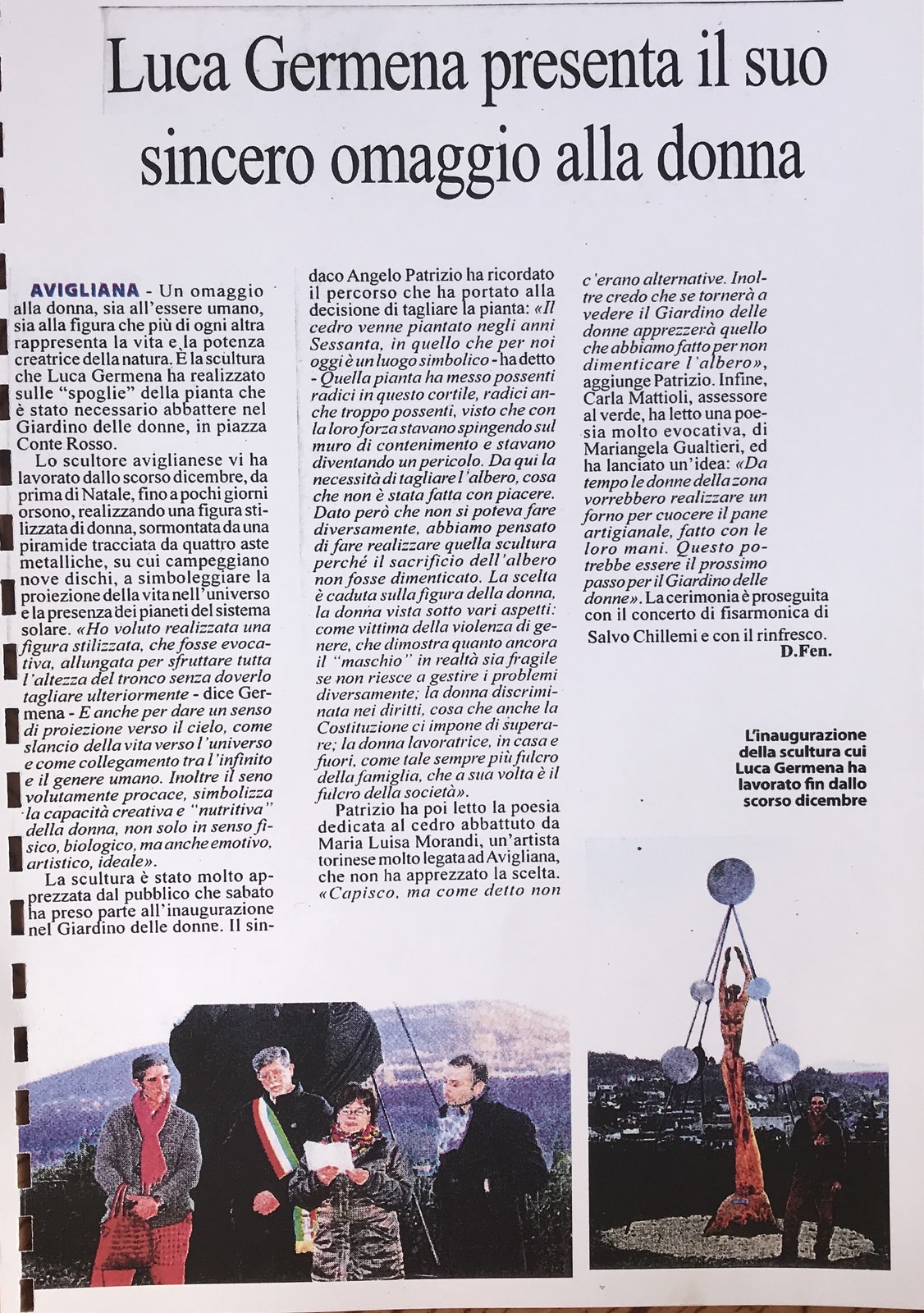 Luca Germena presenta il suo sincero omaggio alla donna

AVIGLIANA - Un omaggio alla donna, sia all'essere umano, sia alla figura che più di ogni altra rappresenta la vita e la potenza creatrice della natura. È la scultura che Luca Germena ha realizzato sulle "spoglie" della pianta che è stato necessario abbattere nel Giardino delle donne, in piazza Conte Rosso.

Lo scultore aviglianese vi ha lavorato dallo scorso dicembre, da prima di Natale, fino a pochi giorni orsono, realizzando una figura stilizzata di donna, sormontata da una piramide tracciata da quattro aste metalliche, su cui campeggiano nove dischi, a simboleggiare la proiezione della vita nell'universo e la presenza dei pianeti del sistema solare. «Ho voluto realizzata una figura stilizzata, che fosse evocativa, allungata per sfruttare tutta l'altezza del tronco senza doverlo tagliare ulteriormente - dice Germena - E anche per dare un senso di proiezione verso il cielo, come slancio della vita verso l'universo e come collegamento tra l'infinito e il genere umano. Inoltre il seno volutamente procace, simbolizza la capacità creativa e "nutritiva" della donna, non solo in senso fisico, biologico, ma anche emotivo, artistico, ideale».

La scultura è stato molto apprezzata dal pubblico che sabato ha preso parte all'inaugurazione nel Giardino delle donne. Il sindaco Angelo Patrizio ha ricordato il percorso che ha portato alla decisione di tagliare la pianta: «Il cedro venne piantato negli anni Sessanta, in quello che per noi oggi è un luogo simbolico - ha detto - Quella pianta ha messo possenti radici in questo cortile, radici anche troppo possenti, visto che con la loro forza stavano spingendo sul muro di contenimento e stavano diventando un pericolo. Da qui la necessità di tagliare l'albero, cosa che non è stata fatta con piacere. Dato però che non si poteva fare diversamente, abbiamo pensato di fare realizzare quella scultura perché il sacrificio dell'albero non fosse dimenticato. La scelta è caduta sulla figura della donna, la donna vista sotto vari aspetti: come vittima della violenza di genere, che dimostra quanto ancora il "maschio" in realtà sia fragile se non riesce a gestire i problemi diversamente; la donna discriminata nei diritti, cosa che anche la Costituzione ci impone di superare; la donna lavoratrice, in casa e fuori, come tale sempre più fulcro della famiglia, che a sua volta è il fulcro della società».

Patrizio ha poi letto la poesia dedicata al cedro abbattuto da Maria Luisa Morandi, un'artista torinese molto legata ad Avigliana, che non ha apprezzato la scelta. «Capisco, ma come detto non c'erano alternative. Inoltre credo che se tornerà a vedere il Giardino delle donne apprezzerà quello che abbiamo fatto per non dimenticare l'albero», aggiunge Patrizio. Infine, Carla Mattioli, assessore al verde, ha letto una poesia molto evocativa, di Mariangela Gualtieri, ed ha lanciato un'idea: «Da tempo le donne della zona vorrebbero realizzare un forno per cuocere il pane artigianale, fatto con le loro mani. Questo potrebbe essere il prossimo passo per il Giardino delle donne». La cerimonia è proseguita con il concerto di fisarmonica di Salvo Chillemi e con il rinfresco.
D.Fen.

L'inaugurazione della scultura cui Luca Germena ha lavorato fin dallo scorso dicembre